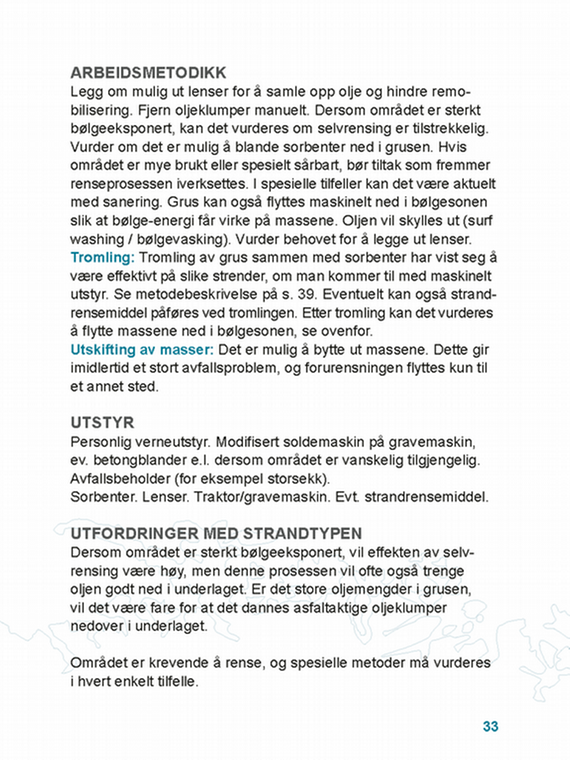 ARBEIDSMETODIKK
Legg om mulig ut lenser for å samle opp olje og hindre remobilisering. Fjern oljeklumper manuelt. Dersom området er sterkt bølgeeksponert, kan det vurderes om selvrensing er tilstrekkelig. Vurder om det er mulig å blande sorbenter ned i grusen. Hvis området er mye brukt eller spesielt sårbart, bør tiltak som fremmer renseprosessen iverksettes. I spesielle tilfeller kan det være aktuelt med sanering. Grus kan også flyttes maskinelt ned i bølgesonen slik at bølge-energi får virke på massene. Oljen vil skylles ut (surf washing / bølgevasking). Vurder behovet for å legge ut lenser.
Tromling: Tromling av grus sammen med sorbenter har vist seg å være effektivt på slike strender, om man kommer til med maskinelt utstyr. Se metodebeskrivelse på s. 39. Eventuelt kan også strandrensemiddel påføres ved tromlingen. Etter tromling kan det vurderes å flytte massene ned i bølgesonen, se ovenfor.
Utskifting av masser: Det er mulig å bytte ut massene. Dette gir imidlertid et stort avfallsproblem, og forurensningen flyttes kun til et annet sted.

UTSTYR
Personlig verneutstyr. Modifisert soldemaskin på gravemaskin, ev. betongblander e.l. dersom området er vanskelig tilgjengelig. Avfallsbeholder (for eksempel storsekk).
Sorbenter. Lenser. Traktor/gravemaskin. Evt. strandrensemiddel.

UTFORDRINGER MED STRANDTYPEN
Dersom området er sterkt bølgeeksponert, vil effekten av selvrensing være høy, men denne prosessen vil ofte også trenge oljen godt ned i underlaget. Er det store oljemengder i grusen, vil det være fare for at det dannes asfaltaktige oljeklumper nedover i underlaget.

Området er krevende å rense, og spesielle metoder må vurderes i hvert enkelt tilfelle.

33